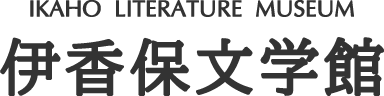 IKAHO LITERATURE MUSEUM
伊香保文学館